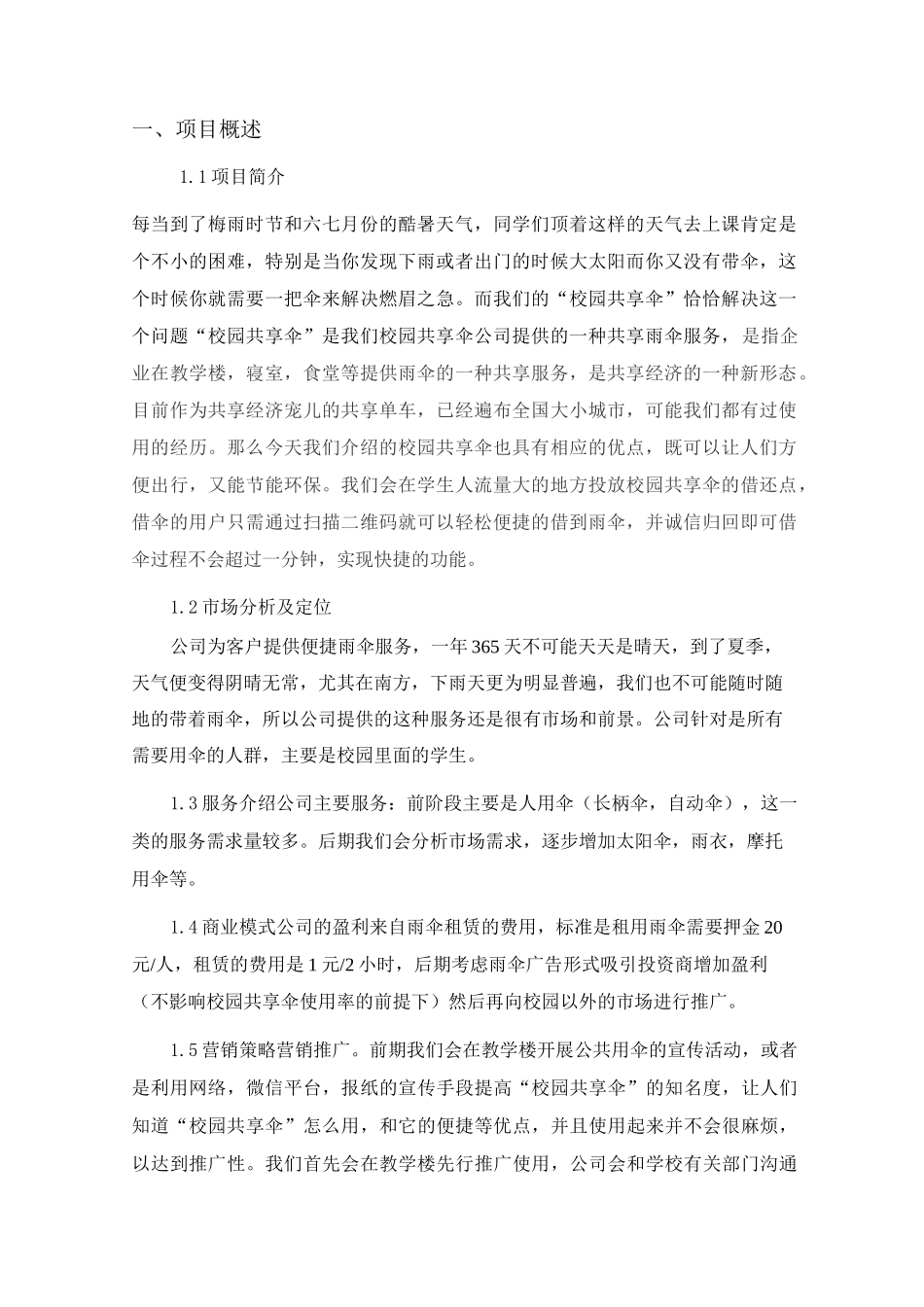 一、项目概述

1.1 项目简介

每当到了梅雨时节和六七月份的酷暑天气，同学们顶着这样的天气去上课肯定是个不小的困难，特别是当你发现下雨或者出门的时候大太阳而你又没有带伞，这个时候你就需要一把伞来解决燃眉之急。而我们的“校园共享伞”恰恰解决这一个问题“校园共享伞”是我们校园共享伞公司提供的一种共享雨伞服务，是指企业在教学楼，寝室，食堂等提供雨伞的一种共享服务，是共享经济的一种新形态。目前作为共享经济宠儿的共享单车，已经遍布全国大小城市，可能我们都有过使用的经历。那么今天我们介绍的校园共享伞也具有相应的优点，既可以让人们方便出行，又能节能环保。我们会在学生人流量大的地方投放校园共享伞的借还点，借伞的用户只需通过扫描二维码就可以轻松便捷的借到雨伞，并诚信归回即可借伞过程不会超过一分钟，实现快捷的功能。

1.2 市场分析及定位

公司为客户提供便捷雨伞服务，一年 365 天不可能天天是晴天，到了夏季，天气便变得阴晴无常，尤其在南方，下雨天更为明显普遍，我们也不可能随时随地的带着雨伞，所以公司提供的这种服务还是很有市场和前景。公司针对是所有需要用伞的人群，主要是校园里面的学生。

1.3 服务介绍公司主要服务：前阶段主要是人用伞（长柄伞，自动伞），这一类的服务需求量较多。后期我们会分析市场需求，逐步增加太阳伞，雨衣，摩托用伞等。

1.4 商业模式公司的盈利来自雨伞租赁的费用，标准是租用雨伞需要押金 20 元/人，租赁的费用是 1 元/2 小时，后期考虑雨伞广告形式吸引投资商增加盈利（不影响校园共享伞使用率的前提下）然后再向校园以外的市场进行推广。

1.5 营销策略营销推广。前期我们会在教学楼开展公共用伞的宣传活动，或者是利用网络，微信平台，报纸的宣传手段提高“校园共享伞”的知名度，让人们知道“校园共享伞”怎么用，和它的便捷等优点，并且使用起来并不会很麻烦，以达到推广性。我们首先会在教学楼先行推广使用，公司会和学校有关部门沟通